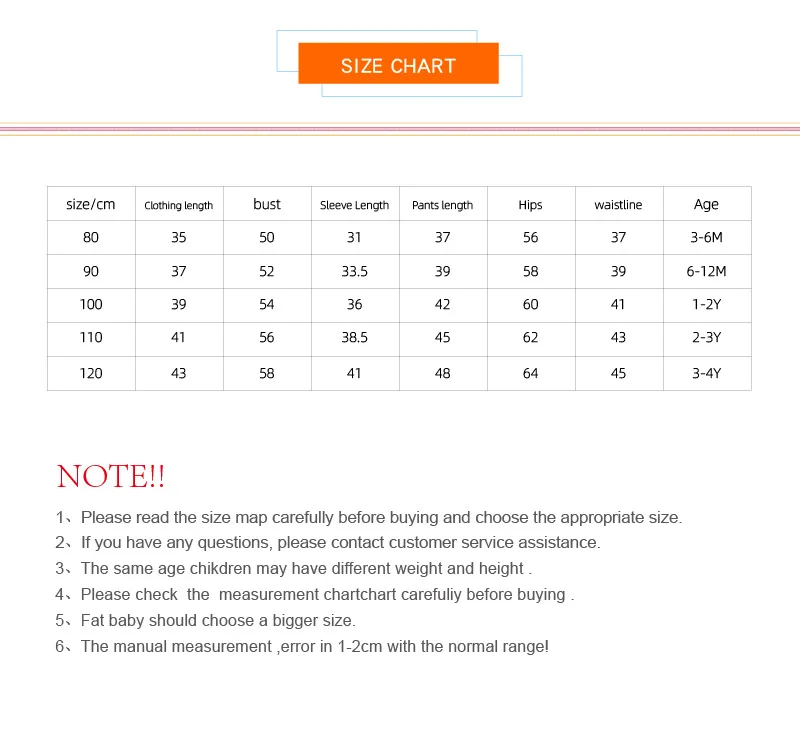 SIZE CHART

| size/cm | Clothing length | bust | Sleeve Length | Pants length | Hips | waistline | Age |
|---|---|---|---|---|---|---|---|
| 80 | 35 | 50 | 31 | 37 | 56 | 37 | 3-6M |
| 90 | 37 | 52 | 33.5 | 39 | 58 | 39 | 6-12M |
| 100 | 39 | 54 | 36 | 42 | 60 | 41 | 1-2Y |
| 110 | 41 | 56 | 38.5 | 45 | 62 | 43 | 2-3Y |
| 120 | 43 | 58 | 41 | 48 | 64 | 45 | 3-4Y |

NOTE!!

1、Please read the size map carefully before buying and choose the appropriate size.
2、If you have any questions, please contact customer service assistance.
3、The same age chikdren may have different weight and height .
4、Please check the measurement chartchart carefuliy before buying .
5、Fat baby should choose a bigger size.
6、The manual measurement ,error in 1-2cm with the normal range!